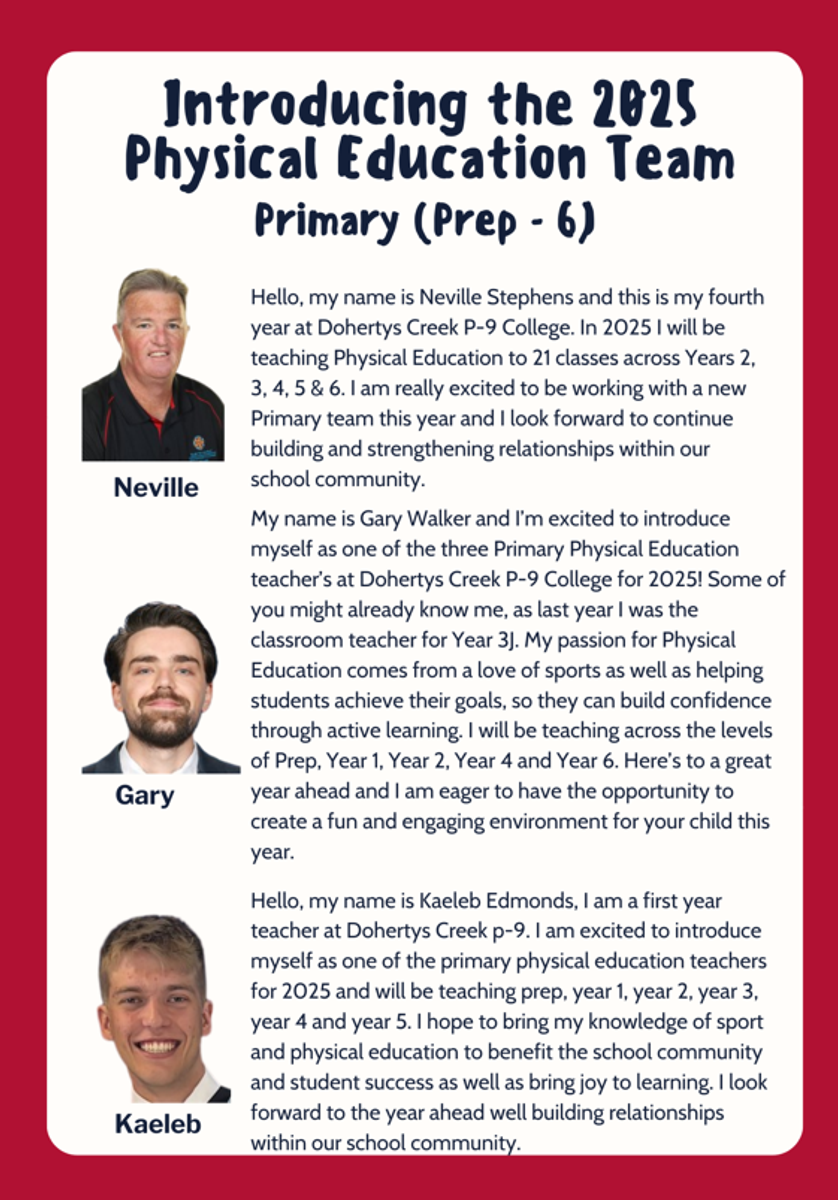 Introducing the 2025 Physical Education Team
Primary (Prep - 6)

Neville

Hello, my name is Neville Stephens and this is my fourth year at Dohertys Creek P-9 College. In 2025 I will be teaching Physical Education to 21 classes across Years 2, 3, 4, 5 & 6. I am really excited to be working with a new Primary team this year and I look forward to continue building and strengthening relationships within our school community.

Gary

My name is Gary Walker and I'm excited to introduce myself as one of the three Primary Physical Education teacher's at Dohertys Creek P-9 College for 2025! Some of you might already know me, as last year I was the classroom teacher for Year 3J. My passion for Physical Education comes from a love of sports as well as helping students achieve their goals, so they can build confidence through active learning. I will be teaching across the levels of Prep, Year 1, Year 2, Year 4 and Year 6. Here's to a great year ahead and I am eager to have the opportunity to create a fun and engaging environment for your child this year.

Kaeleb

Hello, my name is Kaeleb Edmonds, I am a first year teacher at Dohertys Creek p-9. I am excited to introduce myself as one of the primary physical education teachers for 2025 and will be teaching prep, year 1, year 2, year 3, year 4 and year 5. I hope to bring my knowledge of sport and physical education to benefit the school community and student success as well as bring joy to learning. I look forward to the year ahead well building relationships within our school community.